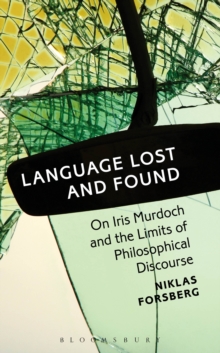 LANGUAGE LOST AND FOUND

On Iris Murdoch and the Limits of Philosophical Discourse

NIKLAS FORSBERG

BLOOMSBURY